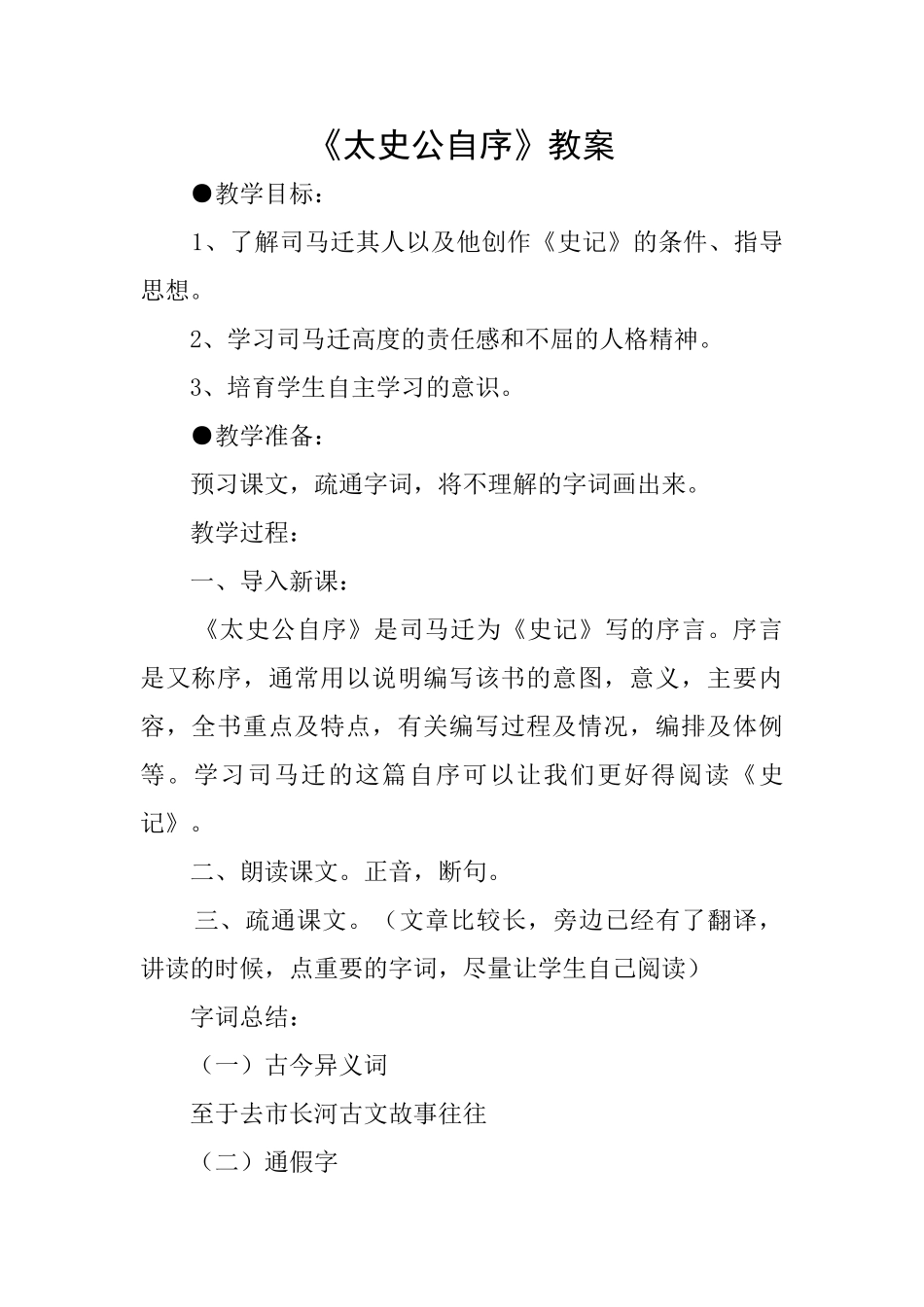 《太史公自序》教案

●教学目标：

1、了解司马迁其人以及他创作《史记》的条件、指导思想。

2、学习司马迁高度的责任感和不屈的人格精神。

3、培育学生自主学习的意识。

●教学准备：

预习课文，疏通字词，将不理解的字词画出来。

教学过程：

一、导入新课：

《太史公自序》是司马迁为《史记》写的序言。序言是又称序，通常用以说明编写该书的意图，意义，主要内容，全书重点及特点，有关编写过程及情况，编排及体例等。学习司马迁的这篇自序可以让我们更好得阅读《史记》。

二、朗读课文。正音，断句。

三、疏通课文。（文章比较长，旁边已经有了翻译，讲读的时候，点重要的字词，尽量让学生自己阅读）

字词总结：

（一）古今异义词

至于去市长河古文故事往往

（二）通假字